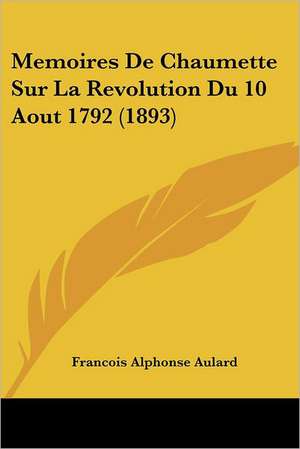 Memoires De Chaumette Sur La Revolution Du 10 Aout 1792 (1893)

Francois Alphonse Aulard